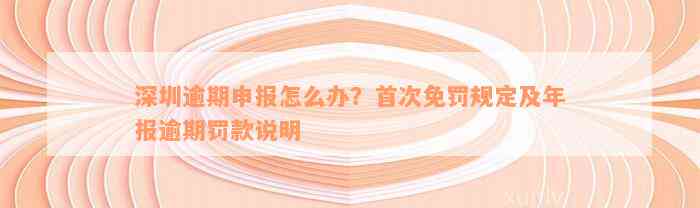 深圳逾期申报怎么办？首次免罚规定及年报逾期罚款说明